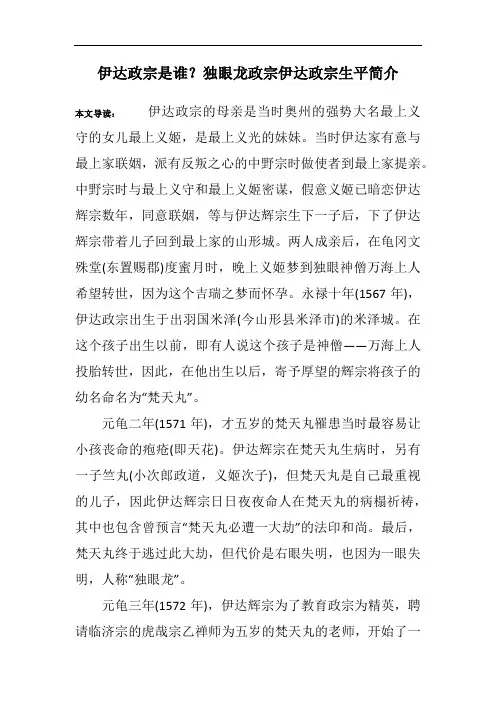 伊达政宗是谁？独眼龙政宗伊达政宗生平简介

本文导读： 伊达政宗的母亲是当时奥州的强势大名最上义守的女儿最上义姬，是最上义光的妹妹。当时伊达家有意与最上家联姻，派有反叛之心的中野宗时做使者到最上家提亲。中野宗时与最上义守和最上义姬密谋，假意义姬已暗恋伊达辉宗数年，同意联姻，等与伊达辉宗生下一子后，下了伊达辉宗带着儿子回到最上家的山形城。两人成亲后，在龟冈文殊堂(东置赐郡)度蜜月时，晚上义姬梦到独眼神僧万海上人希望转世，因为这个吉瑞之梦而怀孕。永禄十年(1567 年)，伊达政宗出生于出羽国米泽(今山形县米泽市)的米泽城。在这个孩子出生以前，即有人说这个孩子是神僧——万海上人投胎转世，因此，在他出生以后，寄予厚望的辉宗将孩子的幼名命名为“梵天丸”。

元龟二年(1571 年)，才五岁的梵天丸罹患当时最容易让小孩丧命的疱疮(即天花)。伊达辉宗在梵天丸生病时，另有一子竺丸(小次郎政道，义姬次子)，但梵天丸是自己最重视的儿子，因此伊达辉宗日日夜夜命人在梵天丸的病榻祈祷，其中也包含曾预言“梵天丸必遭一大劫”的法印和尚。最后，梵天丸终于逃过此大劫，但代价是右眼失明，也因为一眼失明，人称“独眼龙”。

元龟三年(1572 年)，伊达辉宗为了教育政宗为精英，聘请临济宗的虎哉宗乙禅师为五岁的梵天丸的老师，开始了一